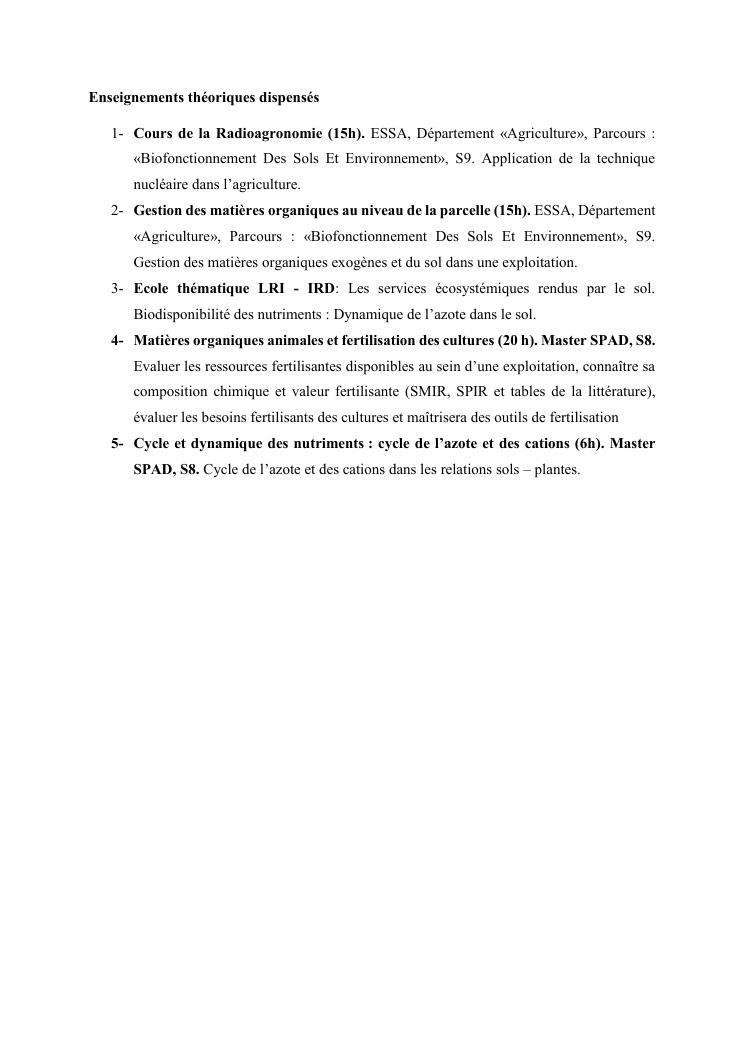 Enseignements théoriques dispensés

1- Cours de la Radioagronomie (15h). ESSA, Département «Agriculture», Parcours : «Biofonctionnement Des Sols Et Environnement», S9. Application de la technique nucléaire dans l'agriculture.

2- Gestion des matières organiques au niveau de la parcelle (15h). ESSA, Département «Agriculture», Parcours : «Biofonctionnement Des Sols Et Environnement», S9. Gestion des matières organiques exogènes et du sol dans une exploitation.

3- Ecole thématique LRI - IRD: Les services écosystémiques rendus par le sol. Biodisponibilité des nutriments : Dynamique de l'azote dans le sol.

4- Matières organiques animales et fertilisation des cultures (20 h). Master SPAD, S8. Evaluer les ressources fertilisantes disponibles au sein d'une exploitation, connaître sa composition chimique et valeur fertilisante (SMIR, SPIR et tables de la littérature), évaluer les besoins fertilisants des cultures et maîtrisera des outils de fertilisation

5- Cycle et dynamique des nutriments : cycle de l'azote et des cations (6h). Master SPAD, S8. Cycle de l'azote et des cations dans les relations sols – plantes.